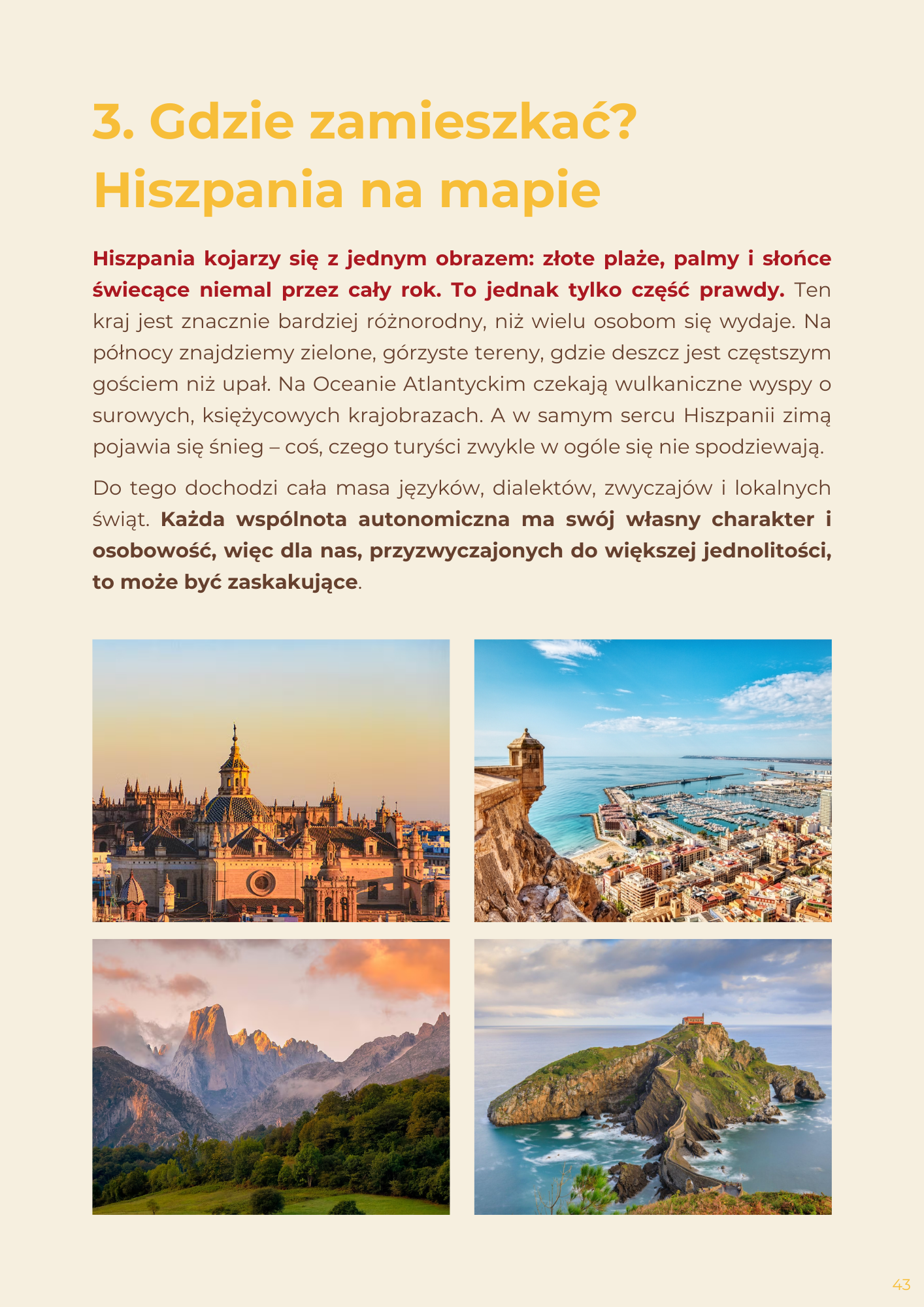 3. Gdzie zamieszkać?
Hiszpania na mapie

Hiszpania kojarzy się z jednym obrazem: złote plaże, palmy i słońce świecące niemal przez cały rok. To jednak tylko część prawdy. Ten kraj jest znacznie bardziej różnorodny, niż wielu osobom się wydaje. Na północy znajdziemy zielone, górzyste tereny, gdzie deszcz jest częstszym gościem niż upał. Na Oceanie Atlantyckim czekają wulkaniczne wyspy o surowych, księżycowych krajobrazach. A w samym sercu Hiszpanii zimą pojawia się śnieg – coś, czego turyści zwykle w ogóle się nie spodziewają.

Do tego dochodzi cała masa języków, dialektów, zwyczajów i lokalnych świąt. Każda wspólnota autonomiczna ma swój własny charakter i osobowość, więc dla nas, przyzwyczajonych do większej jednolitości, to może być zaskakujące.

43